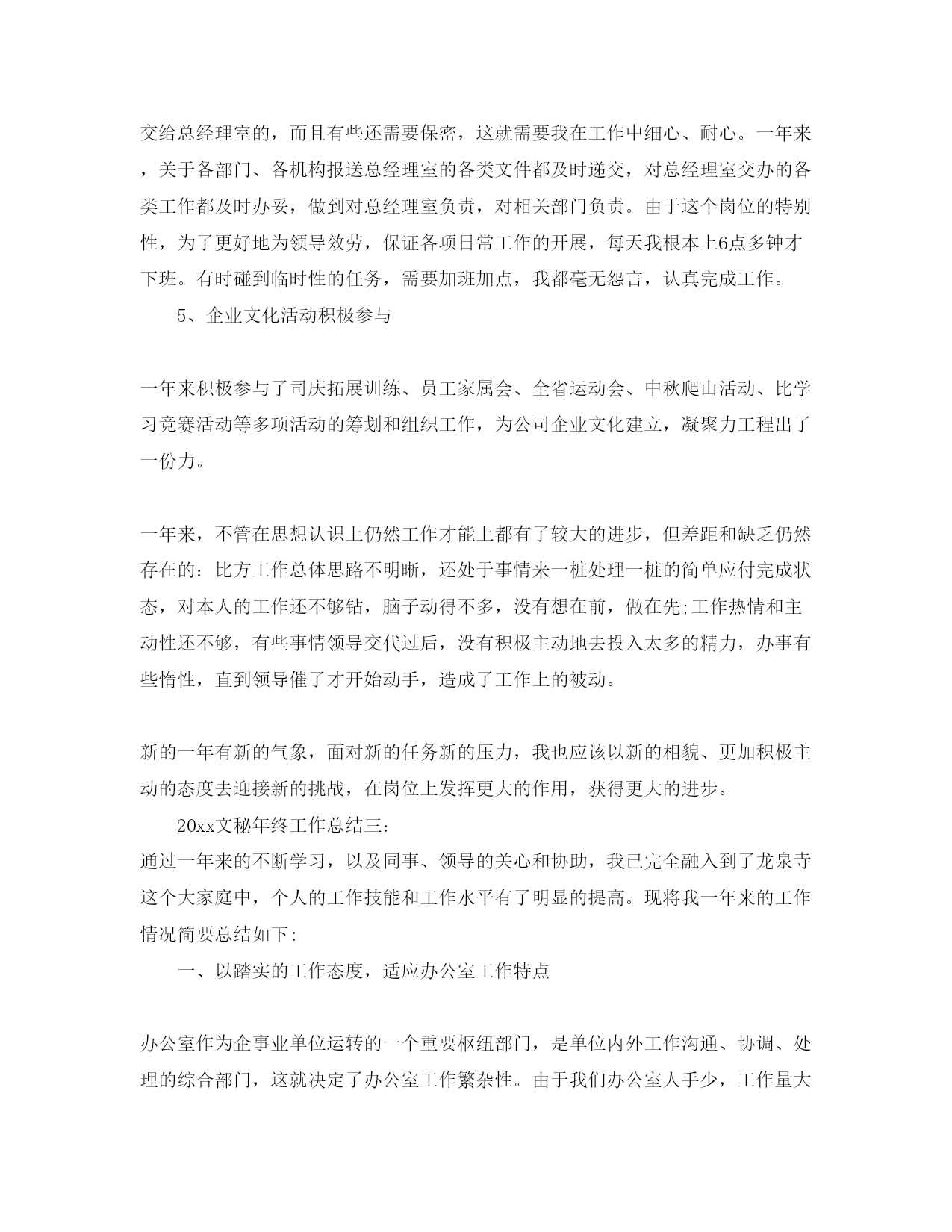 交给总经理室的，而且有些还需要保密，这就需要我在工作中细心、耐心。一年来，关于各部门、各机构报送总经理室的各类文件都及时递交，对总经理室交办的各类工作都及时办妥，做到对总经理室负责，对相关部门负责。由于这个岗位的特别性，为了更好地为领导效劳，保证各项日常工作的开展，每天我根本上6点多钟才下班。有时碰到临时性的任务，需要加班加点，我都毫无怨言，认真完成工作。

5、企业文化活动积极参与

一年来积极参与了司庆拓展训练、员工家属会、全省运动会、中秋爬山活动、比学习竞赛活动等多项活动的筹划和组织工作，为公司企业文化建立，凝聚力工程出了一份力。

一年来，不管在思想认识上仍然工作才能上都有了较大的进步，但差距和缺乏仍然存在的：比方工作总体思路不明晰，还处于事情来一桩处理一桩的简单应付完成状态，对本人的工作还不够钻，脑子动得不多，没有想在前，做在先;工作热情和主动性还不够，有些事情领导交代过后，没有积极主动地去投入太多的精力，办事有些惰性，直到领导催了才开始动手，造成了工作上的被动。

新的一年有新的气象，面对新的任务新的压力，我也应该以新的相貌、更加积极主动的态度去迎接新的挑战，在岗位上发挥更大的作用，获得更大的进步。

20xx文秘年终工作总结三:

通过一年来的不断学习，以及同事、领导的关心和协助，我已完全融入到了龙泉寺这个大家庭中，个人的工作技能和工作水平有了明显的提高。现将我一年来的工作情况简要总结如下:

一、以踏实的工作态度，适应办公室工作特点

办公室作为企事业单位运转的一个重要枢纽部门，是单位内外工作沟通、协调、处理的综合部门，这就决定了办公室工作繁杂性。由于我们办公室人手少，工作量大